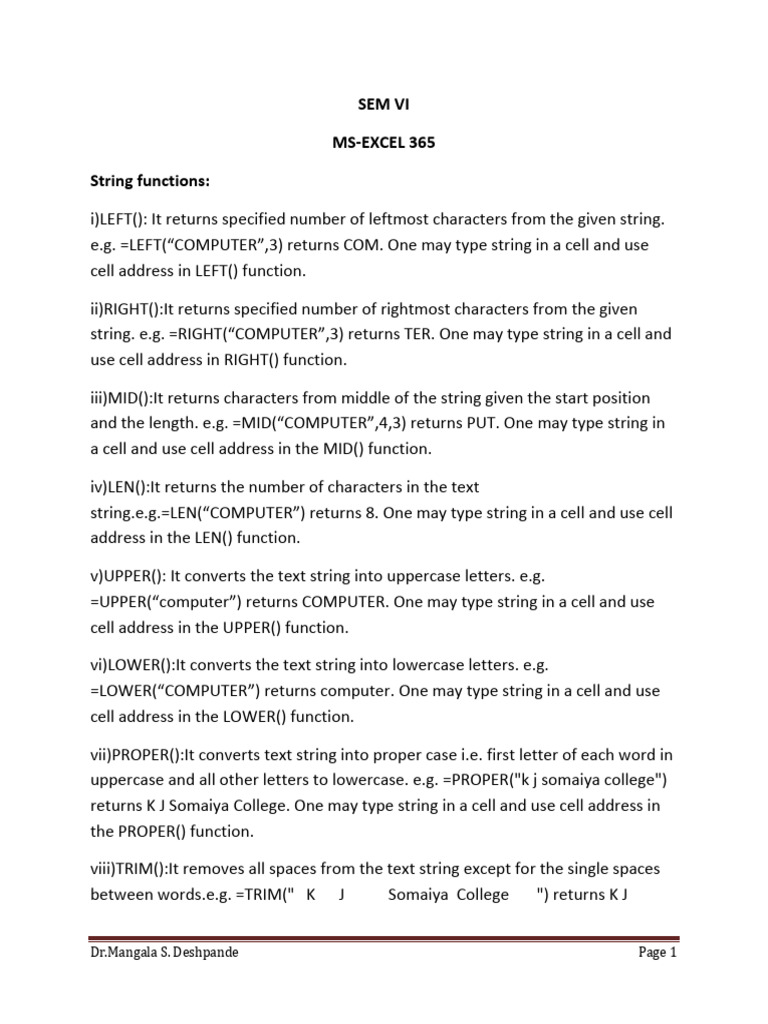 SEM VI

MS-EXCEL 365

String functions:

i)LEFT(): It returns specified number of leftmost characters from the given string. e.g. =LEFT(“COMPUTER”,3) returns COM. One may type string in a cell and use cell address in LEFT() function.

ii)RIGHT():It returns specified number of rightmost characters from the given string. e.g. =RIGHT(“COMPUTER”,3) returns TER. One may type string in a cell and use cell address in RIGHT() function.

iii)MID():It returns characters from middle of the string given the start position and the length. e.g. =MID(“COMPUTER”,4,3) returns PUT. One may type string in a cell and use cell address in the MID() function.

iv)LEN():It returns the number of characters in the text string.e.g.=LEN(“COMPUTER”) returns 8. One may type string in a cell and use cell address in the LEN() function.

v)UPPER(): It converts the text string into uppercase letters. e.g. =UPPER(“computer”) returns COMPUTER. One may type string in a cell and use cell address in the UPPER() function.

vi)LOWER():It converts the text string into lowercase letters. e.g. =LOWER(“COMPUTER”) returns computer. One may type string in a cell and use cell address in the LOWER() function.

vii)PROPER():It converts text string into proper case i.e. first letter of each word in uppercase and all other letters to lowercase. e.g. =PROPER("k j somaiya college") returns K J Somaiya College. One may type string in a cell and use cell address in the PROPER() function.

viii)TRIM():It removes all spaces from the text string except for the single spaces between words.e.g. =TRIM(" K J Somaiya College ") returns K J

Dr.Mangala S. Deshpande Page 1